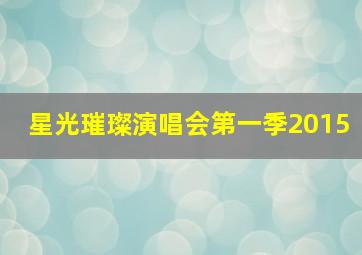 星光璀璨演唱会第一季2015